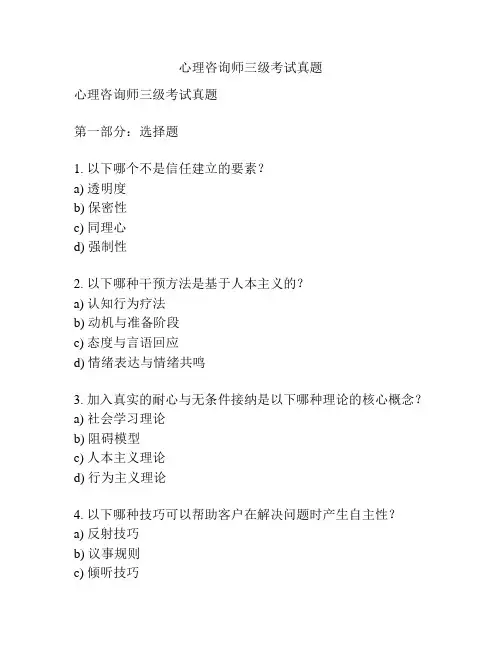 心理咨询师三级考试真题

心理咨询师三级考试真题

第一部分：选择题

1. 以下哪个不是信任建立的要素？
a) 透明度
b) 保密性
c) 同理心
d) 强制性

2. 以下哪种干预方法是基于人本主义的？
a) 认知行为疗法
b) 动机与准备阶段
c) 态度与言语回应
d) 情绪表达与情绪共鸣

3. 加入真实的耐心与无条件接纳是以下哪种理论的核心概念？
a) 社会学习理论
b) 阻碍模型
c) 人本主义理论
d) 行为主义理论

4. 以下哪种技巧可以帮助客户在解决问题时产生自主性？
a) 反射技巧
b) 议事规则
c) 倾听技巧